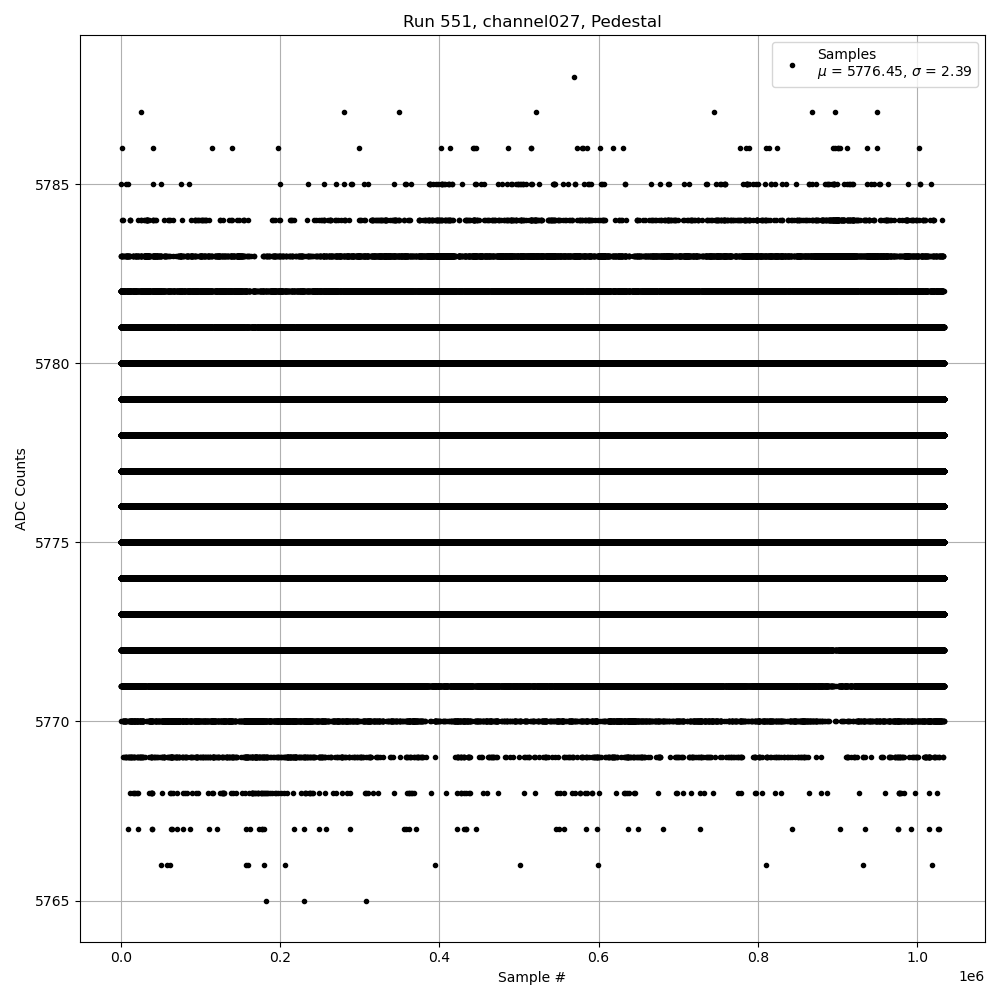 Run 551, channel027, Pedestal

Samples
$\mu$ = 5776.45, $\sigma$ = 2.39

ADC Counts

5785
5780
5775
5770
5765

0.0
0.2
0.4
0.6
0.8
1.0

1e6

Sample #